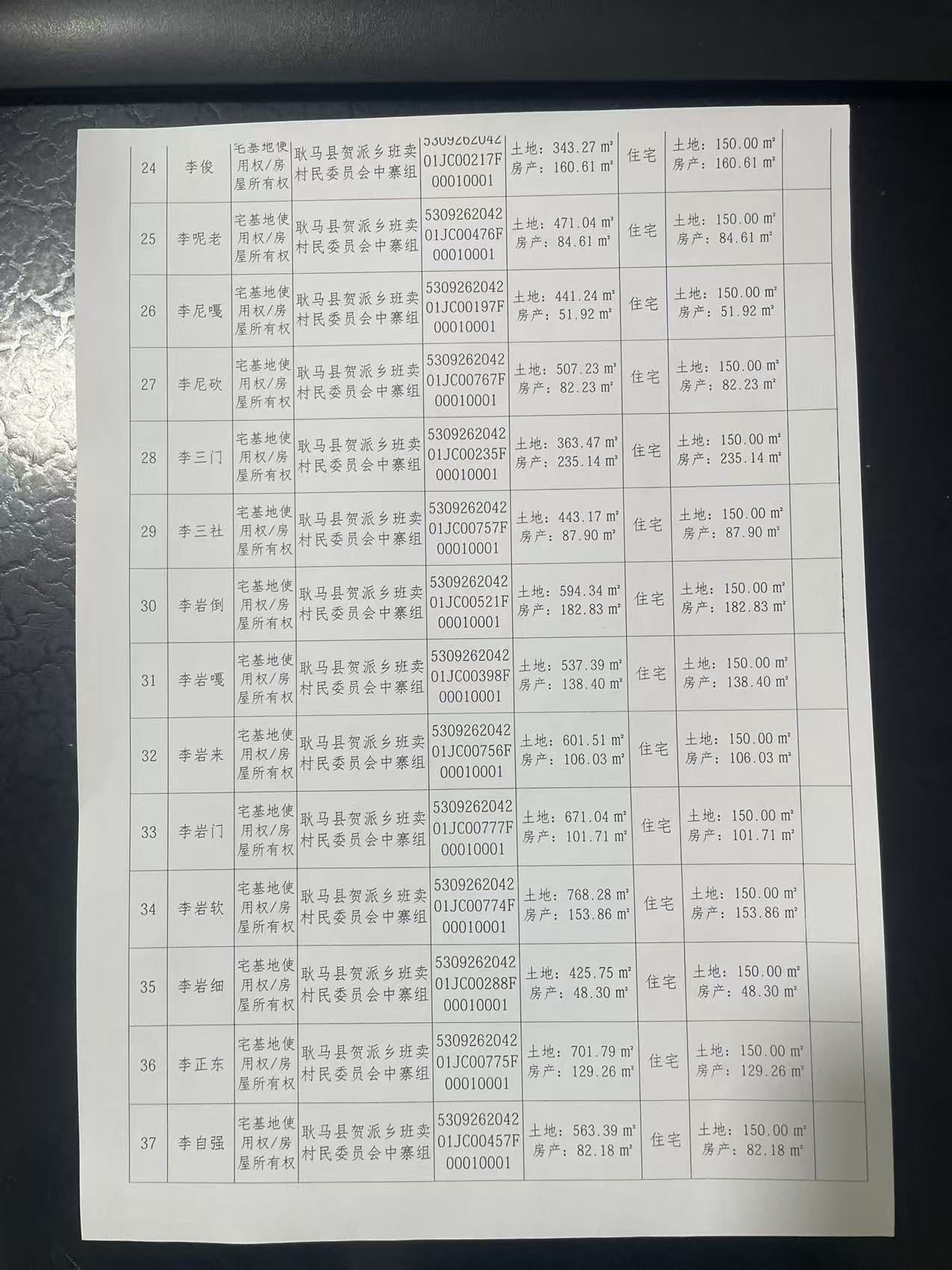 | 24 | 李俊 | 宅基地使用权/房屋所有权 | 耿马县贺派乡班卖村民委员会中寨组 | 530926204201JC00217F00010001 | 土地：343.27 m² 房产：160.61 m² | 住宅 | 土地：150.00 m² 房产：160.61 m² |  |
|---|---|---|---|---|---|---|---|---|
| 25 | 李呢老 | 宅基地使用权/房屋所有权 | 耿马县贺派乡班卖村民委员会中寨组 | 530926204201JC00476F00010001 | 土地：471.04 m² 房产：84.61 m² | 住宅 | 土地：150.00 m² 房产：84.61 m² |  |
| 26 | 李尼嘎 | 宅基地使用权/房屋所有权 | 耿马县贺派乡班卖村民委员会中寨组 | 530926204201JC00197F00010001 | 土地：441.24 m² 房产：51.92 m² | 住宅 | 土地：150.00 m² 房产：51.92 m² |  |
| 27 | 李尼砍 | 宅基地使用权/房屋所有权 | 耿马县贺派乡班卖村民委员会中寨组 | 530926204201JC00767F00010001 | 土地：507.23 m² 房产：82.23 m² | 住宅 | 土地：150.00 m² 房产：82.23 m² |  |
| 28 | 李三门 | 宅基地使用权/房屋所有权 | 耿马县贺派乡班卖村民委员会中寨组 | 530926204201JC00235F00010001 | 土地：363.47 m² 房产：235.14 m² | 住宅 | 土地：150.00 m² 房产：235.14 m² |  |
| 29 | 李三社 | 宅基地使用权/房屋所有权 | 耿马县贺派乡班卖村民委员会中寨组 | 530926204201JC00757F00010001 | 土地：443.17 m² 房产：87.90 m² | 住宅 | 土地：150.00 m² 房产：87.90 m² |  |
| 30 | 李岩倒 | 宅基地使用权/房屋所有权 | 耿马县贺派乡班卖村民委员会中寨组 | 530926204201JC00521F00010001 | 土地：594.34 m² 房产：182.83 m² | 住宅 | 土地：150.00 m² 房产：182.83 m² |  |
| 31 | 李岩嘎 | 宅基地使用权/房屋所有权 | 耿马县贺派乡班卖村民委员会中寨组 | 530926204201JC00398F00010001 | 土地：537.39 m² 房产：138.40 m² | 住宅 | 土地：150.00 m² 房产：138.40 m² |  |
| 32 | 李岩来 | 宅基地使用权/房屋所有权 | 耿马县贺派乡班卖村民委员会中寨组 | 530926204201JC00756F00010001 | 土地：601.51 m² 房产：106.03 m² | 住宅 | 土地：150.00 m² 房产：106.03 m² |  |
| 33 | 李岩门 | 宅基地使用权/房屋所有权 | 耿马县贺派乡班卖村民委员会中寨组 | 530926204201JC00777F00010001 | 土地：671.04 m² 房产：101.71 m² | 住宅 | 土地：150.00 m² 房产：101.71 m² |  |
| 34 | 李岩软 | 宅基地使用权/房屋所有权 | 耿马县贺派乡班卖村民委员会中寨组 | 530926204201JC00774F00010001 | 土地：768.28 m² 房产：153.86 m² | 住宅 | 土地：150.00 m² 房产：153.86 m² |  |
| 35 | 李岩细 | 宅基地使用权/房屋所有权 | 耿马县贺派乡班卖村民委员会中寨组 | 530926204201JC00288F00010001 | 土地：425.75 m² 房产：48.30 m² | 住宅 | 土地：150.00 m² 房产：48.30 m² |  |
| 36 | 李正东 | 宅基地使用权/房屋所有权 | 耿马县贺派乡班卖村民委员会中寨组 | 530926204201JC00775F00010001 | 土地：701.79 m² 房产：129.26 m² | 住宅 | 土地：150.00 m² 房产：129.26 m² |  |
| 37 | 李自强 | 宅基地使用权/房屋所有权 | 耿马县贺派乡班卖村民委员会中寨组 | 530926204201JC00457F00010001 | 土地：563.39 m² 房产：82.18 m² | 住宅 | 土地：150.00 m² 房产：82.18 m² |  |